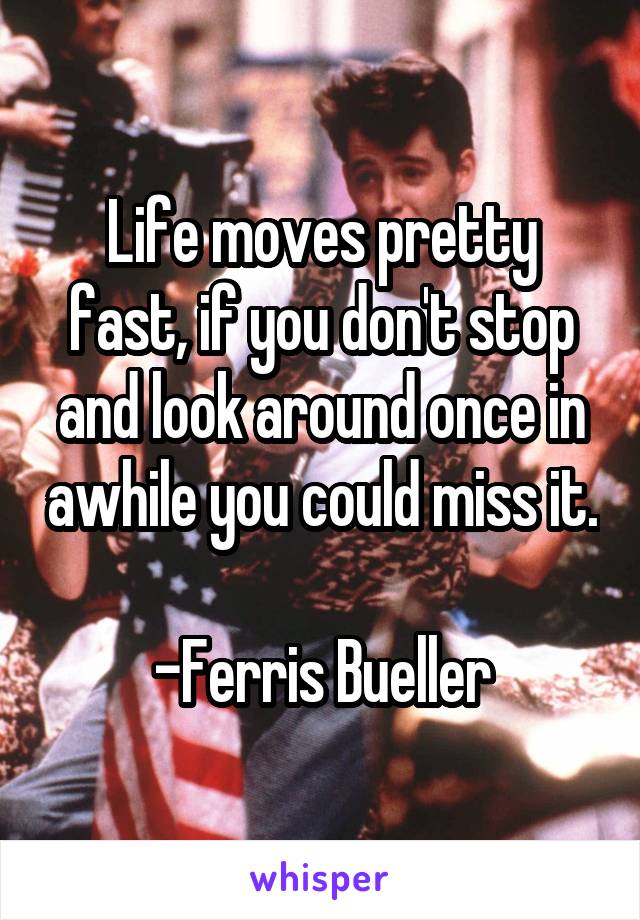 Life moves pretty fast, if you don't stop and look around once in awhile you could miss it.

-Ferris Bueller

whisper